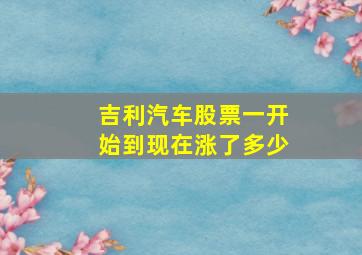 吉利汽车股票一开始到现在涨了多少